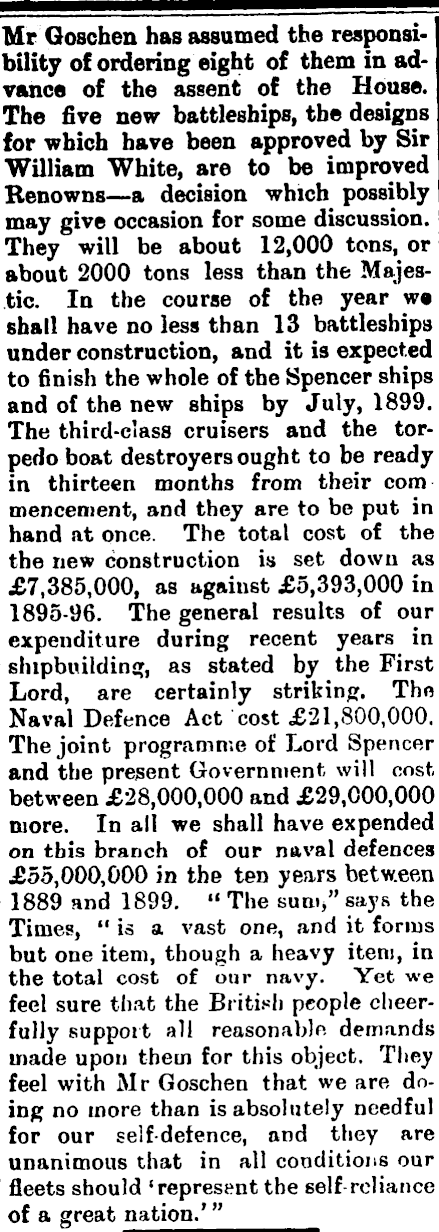 Mr Goschen has assumed the responsibility of ordering eight of them in advance of the assent of the House. The five new battleships, the designs for which have been approved by Sir William White, are to be improved Renowns—a decision which possibly may give occasion for some discussion. They will be about 12,000 tons, or about 2000 tons less than the Majestic. In the course of the year we shall have no less than 13 battleships under construction, and it is expected to finish the whole of the Spencer ships and of the new ships by July, 1899. The third-class cruisers and the torpedo boat destroyers ought to be ready in thirteen months from their commencement, and they are to be put in hand at once. The total cost of the the new construction is set down as £7,385,000, as against £5,393,000 in 1895-96. The general results of our expenditure during recent years in shipbuilding, as stated by the First Lord, are certainly striking. The Naval Defence Act cost £21,800,000. The joint programme of Lord Spencer and the present Government will cost between £28,000,000 and £29,000,000 more. In all we shall have expended on this branch of our naval defences £55,000,000 in the ten years between 1889 and 1899. "The sum," says the Times, "is a vast one, and it forms but one item, though a heavy item, in the total cost of our navy. Yet we feel sure that the British people cheerfully support all reasonable demands made upon them for this object. They feel with Mr Goschen that we are doing no more than is absolutely needful for our self-defence, and they are unanimous that in all conditions our fleets should 'represent the self-reliance of a great nation.'"